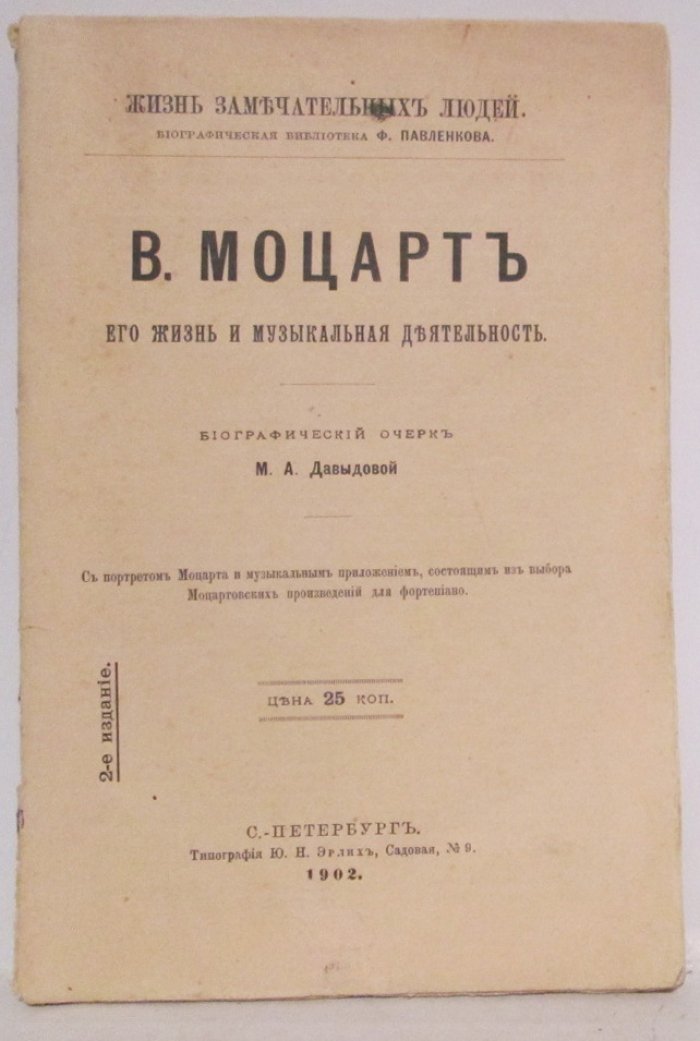 ЖИЗНЬ ЗАМѢЧАТЕЛЬНЫХЪ ЛЮДЕЙ.
БІОГРАФИЧЕСКАЯ БИБЛІОТЕКА Ф. ПАВЛЕНКОВА.

В. МОЦАРТЪ

ЕГО ЖИЗНЬ И МУЗЫКАЛЬНАЯ ДѢЯТЕЛЬНОСТЬ.

БІОГРАФИЧЕСКІЙ ОЧЕРКЪ
М. А. Давыдовой

Съ портретомъ Моцарта и музыкальнымъ приложеніемъ, состоящимъ изъ выбора Моцартовскихъ произведеній для фортепіано.

2-е изданіе.

ЦѢНА 25 КОП.

С.-ПЕТЕРБУРГЪ.
Типографія Ю. Н. Эрлихъ, Садовая, № 9.
1902.